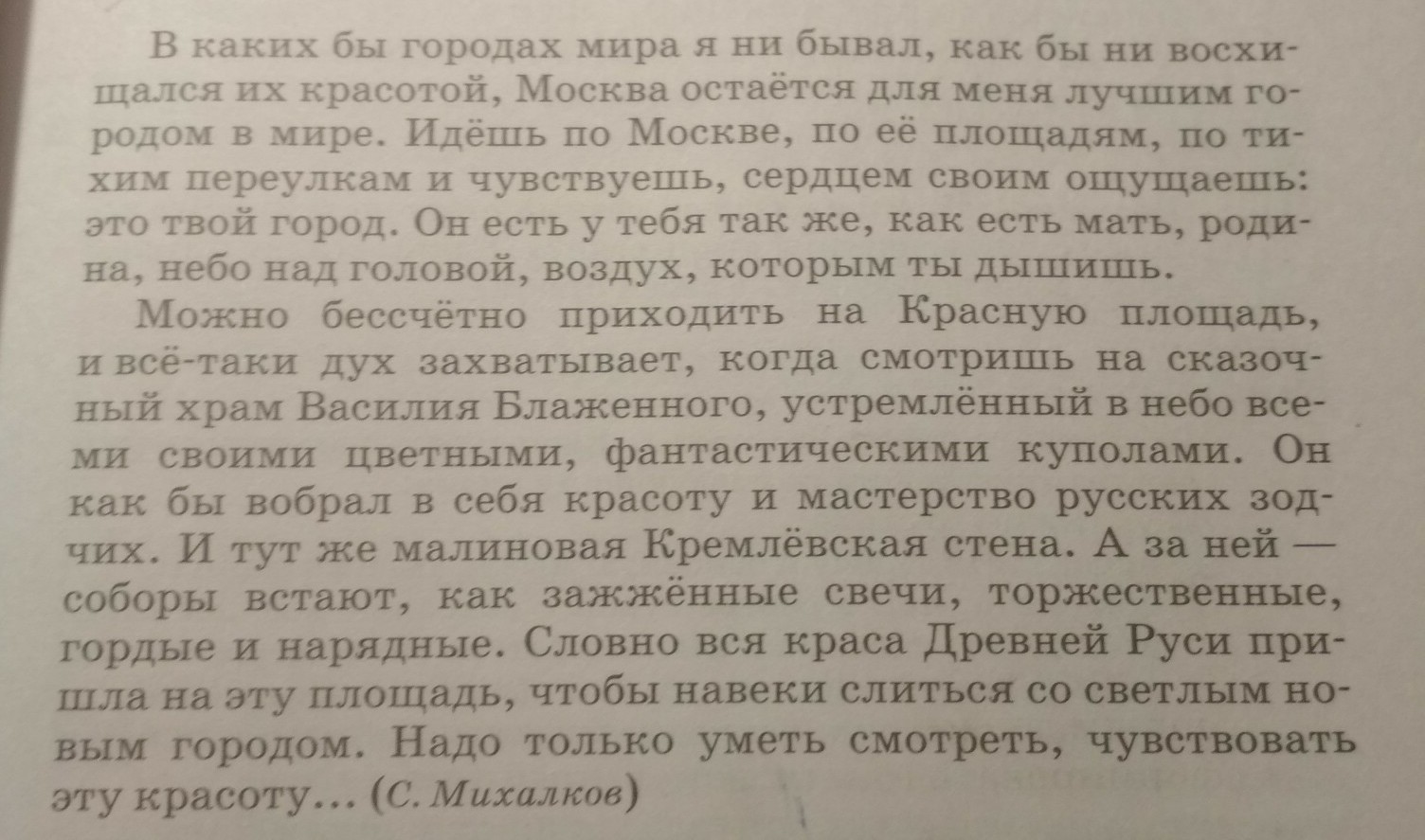 В каких бы городах мира я ни бывал, как бы ни восхищался их красотой, Москва остаётся для меня лучшим городом в мире. Идёшь по Москве, по её площадям, по тихим переулкам и чувствуешь, сердцем своим ощущаешь: это твой город. Он есть у тебя так же, как есть мать, родина, небо над головой, воздух, которым ты дышишь.

Можно бессчётно приходить на Красную площадь, и всё-таки дух захватывает, когда смотришь на сказочный храм Василия Блаженного, устремлённый в небо всеми своими цветными, фантастическими куполами. Он как бы вобрал в себя красоту и мастерство русских зодчих. И тут же малиновая Кремлёвская стена. А за ней — соборы встают, как зажжённые свечи, торжественные, гордые и нарядные. Словно вся краса Древней Руси пришла на эту площадь, чтобы навеки слиться со светлым новым городом. Надо только уметь смотреть, чувствовать эту красоту... (С. Михалков)